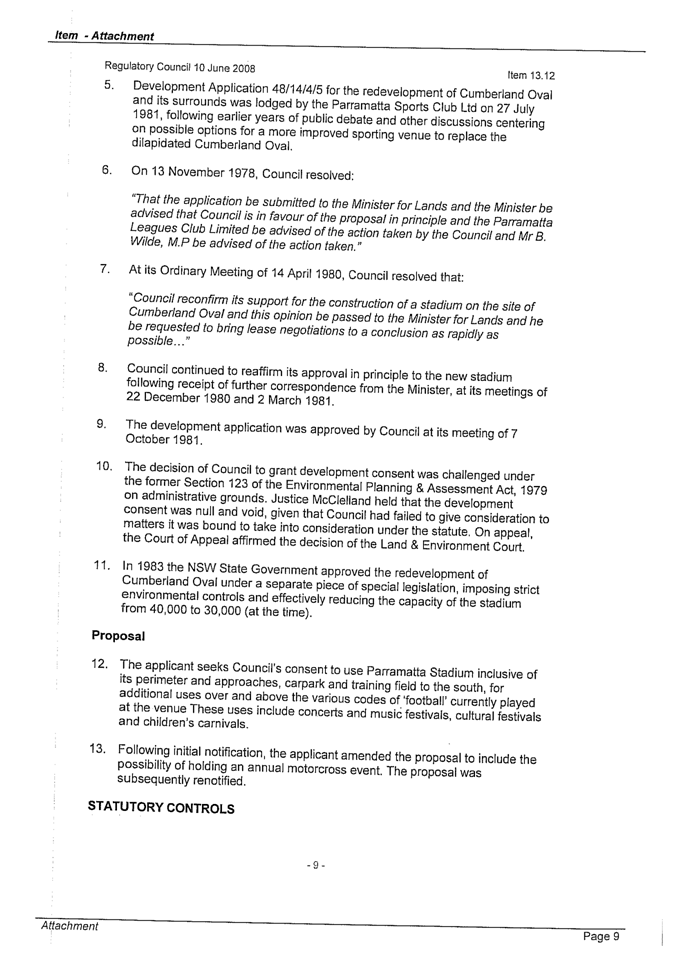 Item - Attachment

Regulatory Council 10 June 2008

Item 13.12

5. Development Application 48/14/4/5 for the redevelopment of Cumberland Oval and its surrounds was lodged by the Parramatta Sports Club Ltd on 27 July 1981, following earlier years of public debate and other discussions centering on possible options for a more improved sporting venue to replace the dilapidated Cumberland Oval.

6. On 13 November 1978, Council resolved:

"That the application be submitted to the Minister for Lands and the Minister be advised that Council is in favour of the proposal in principle and the Parramatta Leagues Club Limited be advised of the action taken by the Council and Mr B. Wilde, M.P be advised of the action taken."

7. At its Ordinary Meeting of 14 April 1980, Council resolved that:

"Council reconfirm its support for the construction of a stadium on the site of Cumberland Oval and this opinion be passed to the Minister for Lands and he be requested to bring lease negotiations to a conclusion as rapidly as possible..."

8. Council continued to reaffirm its approval in principle to the new stadium following receipt of further correspondence from the Minister, at its meetings of 22 December 1980 and 2 March 1981.

9. The development application was approved by Council at its meeting of 7 October 1981.

10. The decision of Council to grant development consent was challenged under the former Section 123 of the Environmental Planning & Assessment Act, 1979 on administrative grounds. Justice McClelland held that the development consent was null and void, given that Council had failed to give consideration to matters it was bound to take into consideration under the statute. On appeal, the Court of Appeal affirmed the decision of the Land & Environment Court.

11. In 1983 the NSW State Government approved the redevelopment of Cumberland Oval under a separate piece of special legislation, imposing strict environmental controls and effectively reducing the capacity of the stadium from 40,000 to 30,000 (at the time).

Proposal

12. The applicant seeks Council's consent to use Parramatta Stadium inclusive of its perimeter and approaches, carpark and training field to the south, for additional uses over and above the various codes of 'football' currently played at the venue These uses include concerts and music festivals, cultural festivals and children's carnivals.

13. Following initial notification, the applicant amended the proposal to include the possibility of holding an annual motorcross event. The proposal was subsequently renotified.

STATUTORY CONTROLS

- 9 -

Attachment

Page 9